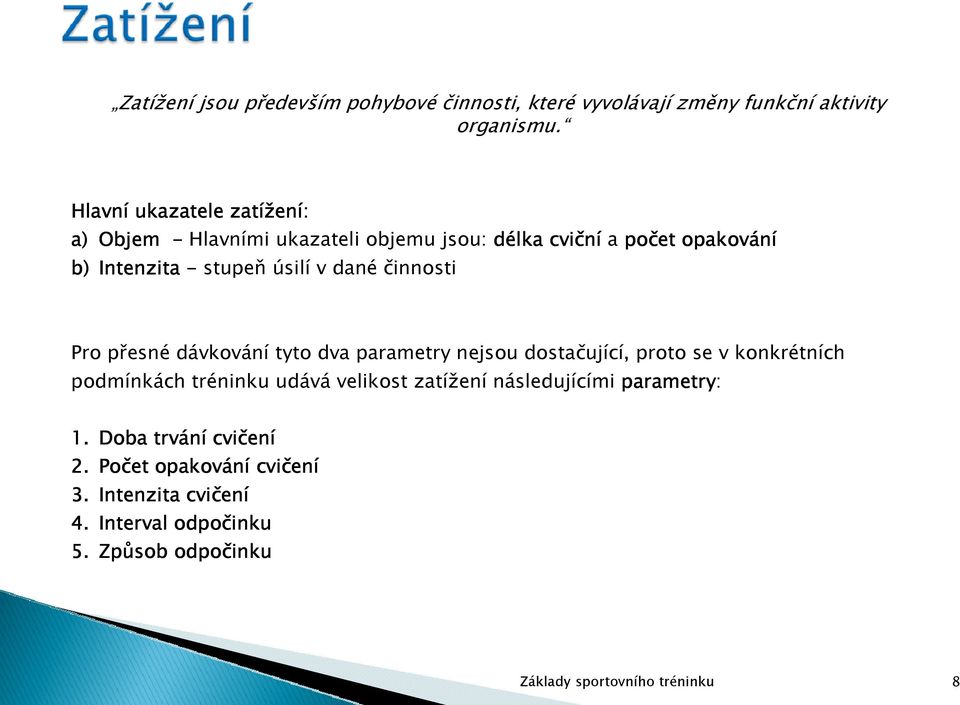 Zatížení

„Zatížení jsou především pohybové činnosti, které vyvolávají změny funkční aktivity organismu.“

Hlavní ukazatele zatížení:
a) Objem - Hlavními ukazateli objemu jsou: délka cviční a počet opakování
b) Intenzita - stupeň úsilí v dané činnosti

Pro přesné dávkování tyto dva parametry nejsou dostačující, proto se v konkrétních podmínkách tréninku udává velikost zatížení následujícími parametry:

1. Doba trvání cvičení
2. Počet opakování cvičení
3. Intenzita cvičení
4. Interval odpočinku
5. Způsob odpočinku

Základy sportovního tréninku

8